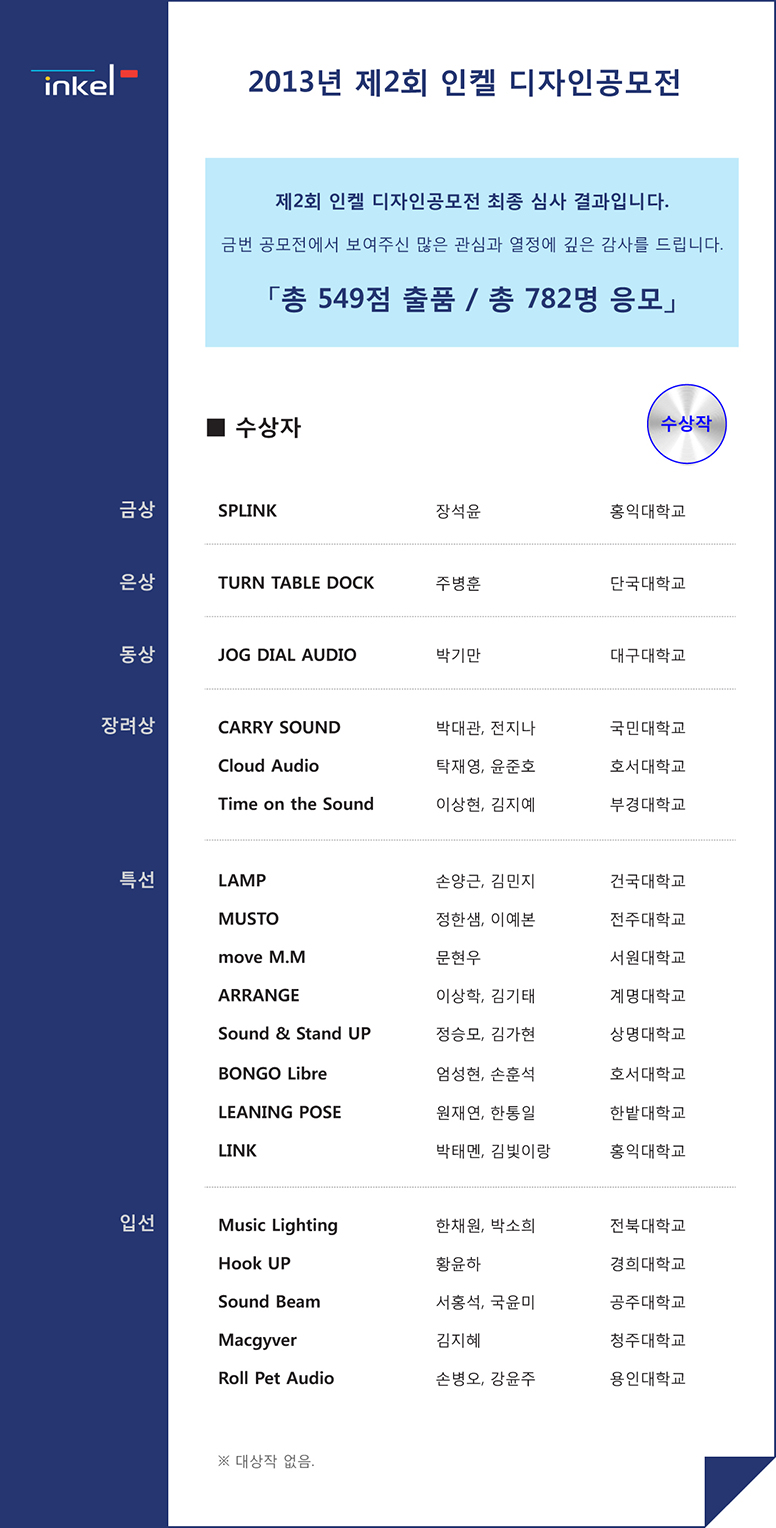 inkel

2013년 제2회 인켈 디자인공모전

제2회 인켈 디자인공모전 최종 심사 결과입니다.

금번 공모전에서 보여주신 많은 관심과 열정에 깊은 감사를 드립니다.

「총 549점 출품 / 총 782명 응모」

■ 수상자

수상작

| | | | |
|---|---|---|---|
| 금상 | SPLINK | 장석윤 | 홍익대학교 |
| 은상 | TURN TABLE DOCK | 주병훈 | 단국대학교 |
| 동상 | JOG DIAL AUDIO | 박기만 | 대구대학교 |
| 장려상 | CARRY SOUND | 박대관, 전지나 | 국민대학교 |
| | Cloud Audio | 탁재영, 윤준호 | 호서대학교 |
| | Time on the Sound | 이상현, 김지예 | 부경대학교 |
| 특선 | LAMP | 손양근, 김민지 | 건국대학교 |
| | MUSTO | 정한샘, 이예본 | 전주대학교 |
| | move M.M | 문현우 | 서원대학교 |
| | ARRANGE | 이상학, 김기태 | 계명대학교 |
| | Sound & Stand UP | 정승모, 김가현 | 상명대학교 |
| | BONGO Libre | 엄성현, 손훈석 | 호서대학교 |
| | LEANING POSE | 원재연, 한통일 | 한밭대학교 |
| | LINK | 박태멘, 김빛이랑 | 홍익대학교 |
| 입선 | Music Lighting | 한채원, 박소희 | 전북대학교 |
| | Hook UP | 황윤하 | 경희대학교 |
| | Sound Beam | 서홍석, 국윤미 | 공주대학교 |
| | Macgyver | 김지혜 | 청주대학교 |
| | Roll Pet Audio | 손병오, 강윤주 | 용인대학교 |

※ 대상작 없음.